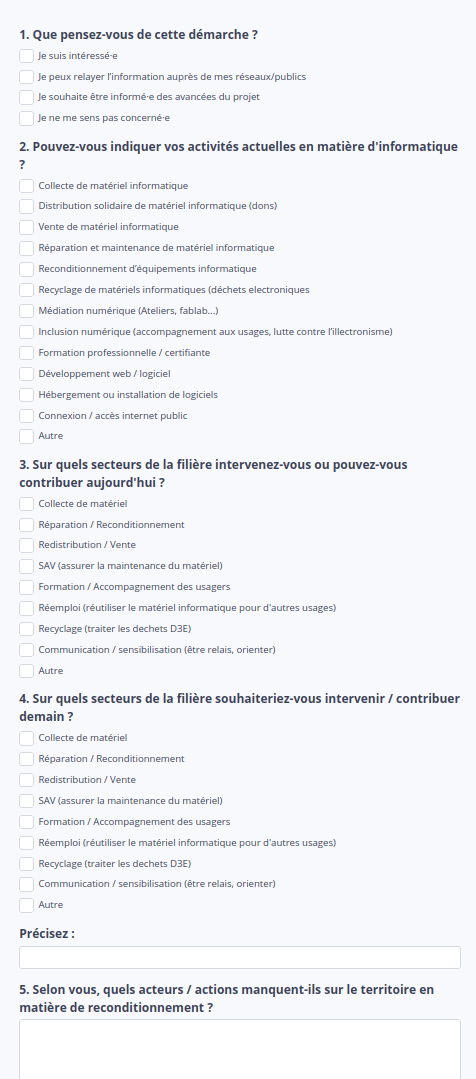 1. Que pensez-vous de cette démarche ?

Je suis intéressé·e
Je peux relayer l'information auprès de mes réseaux/publics
Je souhaite être informé·e des avancées du projet
Je ne me sens pas concerné·e

2. Pouvez-vous indiquer vos activités actuelles en matière d'informatique ?

Collecte de matériel informatique
Distribution solidaire de matériel informatique (dons)
Vente de matériel informatique
Réparation et maintenance de matériel informatique
Reconditionnement d'équipements informatique
Recyclage de matériels informatiques (déchets electroniques
Médiation numérique (Ateliers, fablab...)
Inclusion numérique (accompagnement aux usages, lutte contre l'illectronisme)
Formation professionnelle / certifiante
Développement web / logiciel
Hébergement ou installation de logiciels
Connexion / accès internet public
Autre

3. Sur quels secteurs de la filière intervenez-vous ou pouvez-vous contribuer aujourd'hui ?

Collecte de matériel
Réparation / Reconditionnement
Redistribution / Vente
SAV (assurer la maintenance du matériel)
Formation / Accompagnement des usagers
Réemploi (réutiliser le matériel informatique pour d'autres usages)
Recyclage (traiter les dechets D3E)
Communication / sensibilisation (être relais, orienter)
Autre

4. Sur quels secteurs de la filière souhaiteriez-vous intervenir / contribuer demain ?

Collecte de matériel
Réparation / Reconditionnement
Redistribution / Vente
SAV (assurer la maintenance du matériel)
Formation / Accompagnement des usagers
Réemploi (réutiliser le matériel informatique pour d'autres usages)
Recyclage (traiter les dechets D3E)
Communication / sensibilisation (être relais, orienter)
Autre

Précisez :

5. Selon vous, quels acteurs / actions manquent-ils sur le territoire en matière de reconditionnement ?